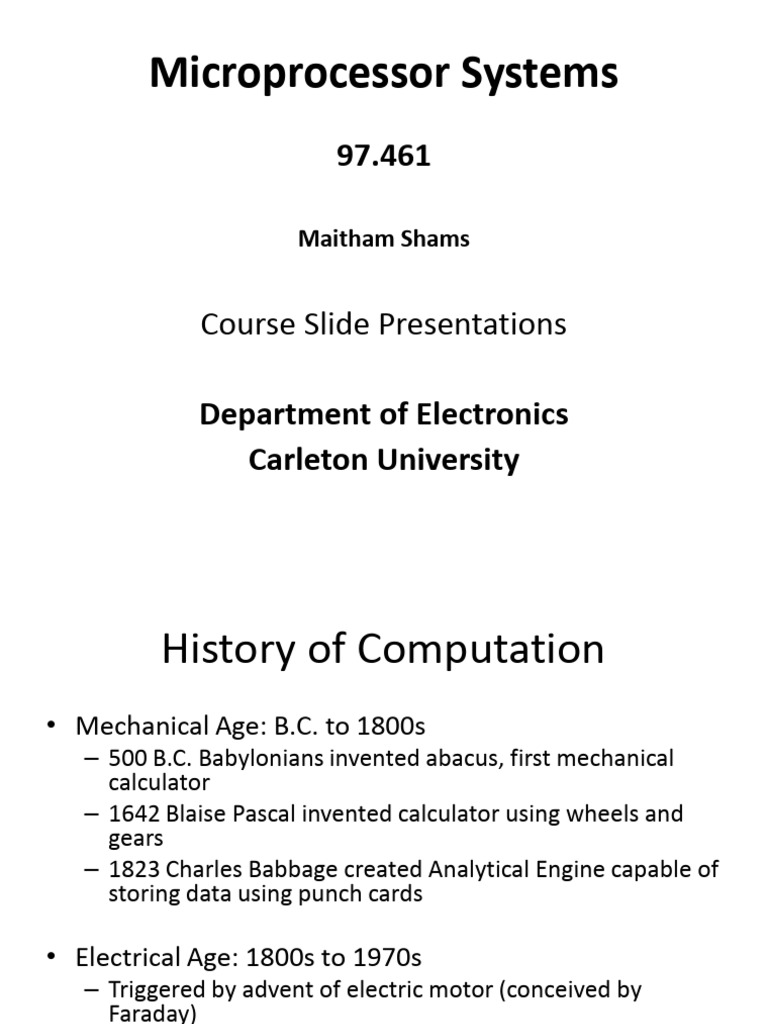 Microprocessor Systems

97.461

Maitham Shams

Course Slide Presentations

Department of Electronics
Carleton University

History of Computation

• Mechanical Age: B.C. to 1800s
– 500 B.C. Babylonians invented abacus, first mechanical calculator
– 1642 Blaise Pascal invented calculator using wheels and gears
– 1823 Charles Babbage created Analytical Engine capable of storing data using punch cards

• Electrical Age: 1800s to 1970s
– Triggered by advent of electric motor (conceived by Faraday)